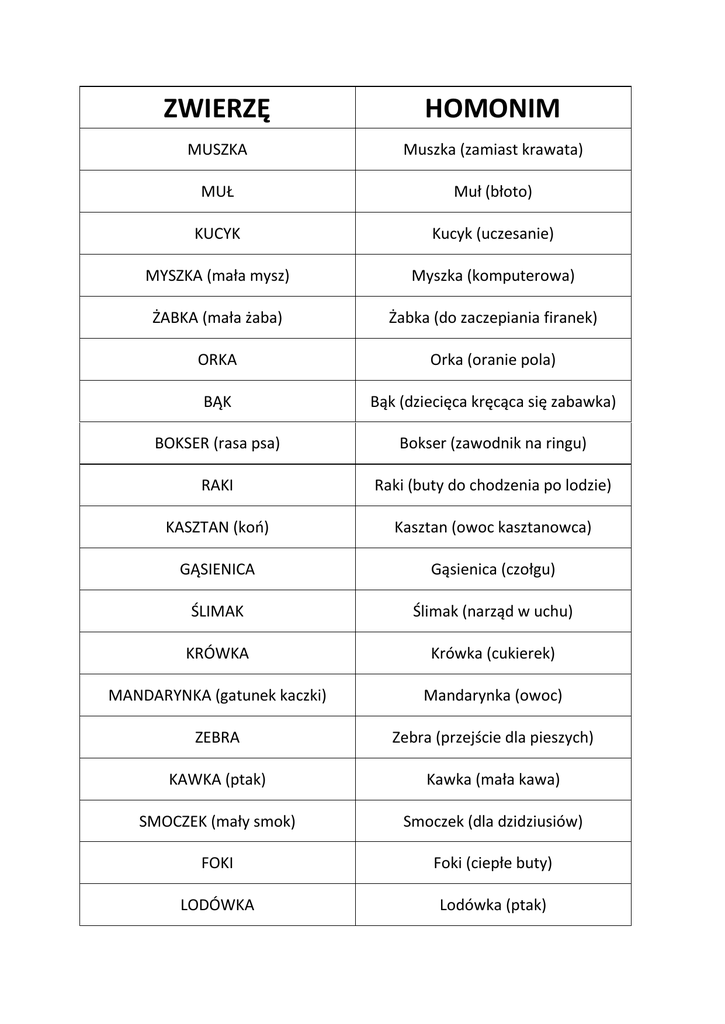 | ZWIERZĘ | HOMONIM |
|---|---|
| MUSZKA | Muszka (zamiast krawata) |
| MUŁ | Muł (błoto) |
| KUCYK | Kucyk (uczesanie) |
| MYSZKA (mała mysz) | Myszka (komputerowa) |
| ŻABKA (mała żaba) | Żabka (do zaczepiania firanek) |
| ORKA | Orka (oranie pola) |
| BĄK | Bąk (dziecięca kręcąca się zabawka) |
| BOKSER (rasa psa) | Bokser (zawodnik na ringu) |
| RAKI | Raki (buty do chodzenia po lodzie) |
| KASZTAN (koń) | Kasztan (owoc kasztanowca) |
| GĄSIENICA | Gąsienica (czołgu) |
| ŚLIMAK | Ślimak (narząd w uchu) |
| KRÓWKA | Krówka (cukierek) |
| MANDARYNKA (gatunek kaczki) | Mandarynka (owoc) |
| ZEBRA | Zebra (przejście dla pieszych) |
| KAWKA (ptak) | Kawka (mała kawa) |
| SMOCZEK (mały smok) | Smoczek (dla dzidziusiów) |
| FOKI | Foki (ciepłe buty) |
| LODÓWKA | Lodówka (ptak) |